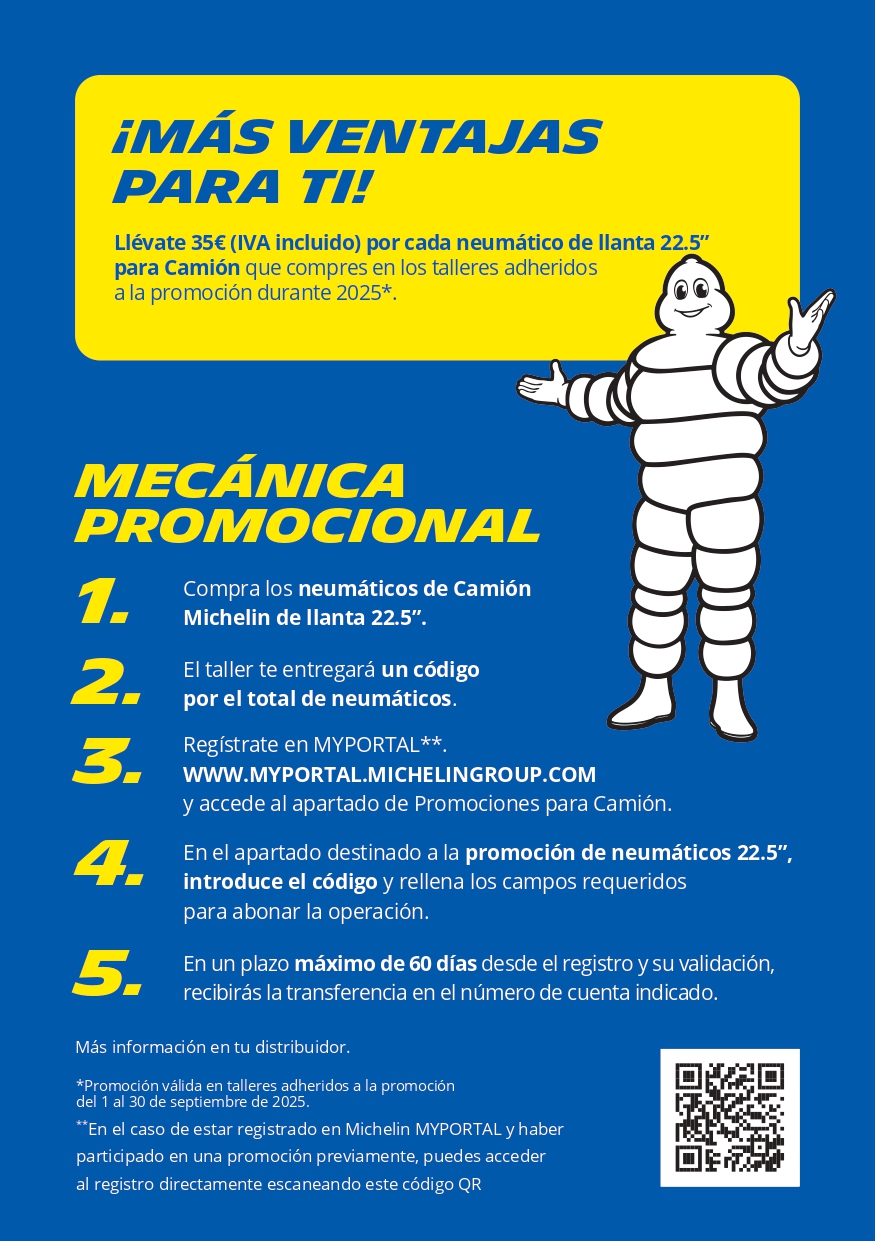 ¡MÁS VENTAJAS PARA TI!

Llévate 35€ (IVA incluido) por cada neumático de llanta 22.5” para Camión que compres en los talleres adheridos a la promoción durante 2025*.

MECÁNICA PROMOCIONAL

1. Compra los neumáticos de Camión Michelin de llanta 22.5”.

2. El taller te entregará un código por el total de neumáticos.

3. Regístrate en MYPORTAL**. WWW.MYPORTAL.MICHELINGROUP.COM y accede al apartado de Promociones para Camión.

4. En el apartado destinado a la promoción de neumáticos 22.5”, introduce el código y rellena los campos requeridos para abonar la operación.

5. En un plazo máximo de 60 días desde el registro y su validación, recibirás la transferencia en el número de cuenta indicado.

Más información en tu distribuidor.

*Promoción válida en talleres adheridos a la promoción del 1 al 30 de septiembre de 2025.

**En el caso de estar registrado en Michelin MYPORTAL y haber participado en una promoción previamente, puedes acceder al registro directamente escaneando este código QR